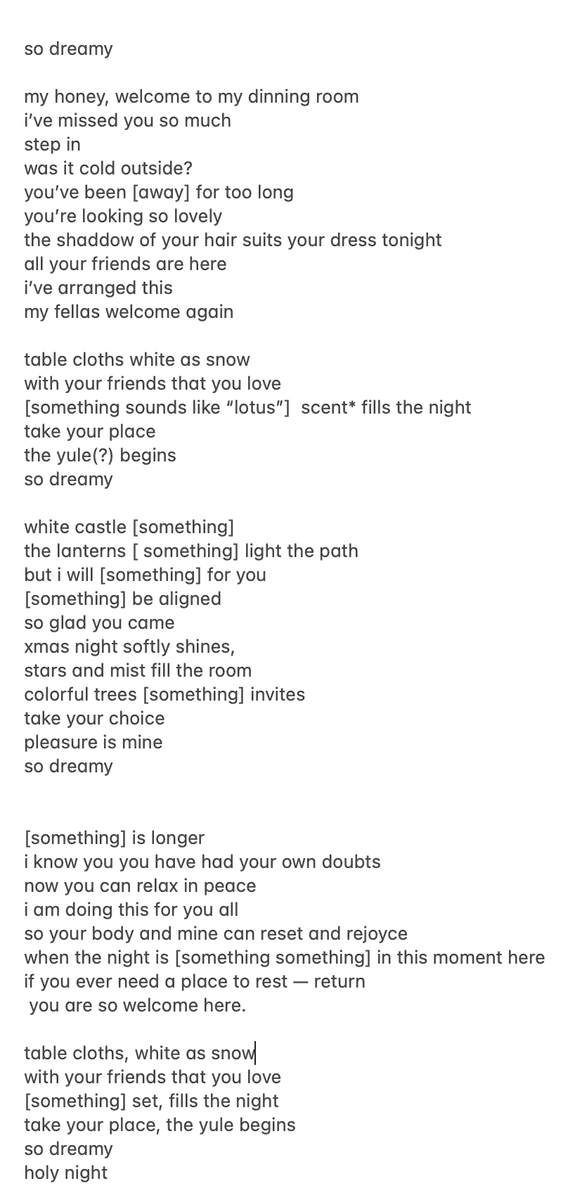 so dreamy

my honey, welcome to my dinning room
i've missed you so much
step in
was it cold outside?
you've been [away] for too long
you're looking so lovely
the shaddow of your hair suits your dress tonight
all your friends are here
i've arranged this
my fellas welcome again

table cloths white as snow
with your friends that you love
[something sounds like "lotus"]  scent* fills the night
take your place
the yule(?) begins
so dreamy

white castle [something]
the lanterns [ something] light the path
but i will [something] for you
[something] be aligned
so glad you came
xmas night softly shines,
stars and mist fill the room
colorful trees [something] invites
take your choice
pleasure is mine
so dreamy

[something] is longer
i know you you have had your own doubts
now you can relax in peace
i am doing this for you all
so your body and mine can reset and rejoyce
when the night is [something something] in this moment here
if you ever need a place to rest — return
you are so welcome here.

table cloths, white as snow
with your friends that you love
[something] set, fills the night
take your place, the yule begins
so dreamy
holy night